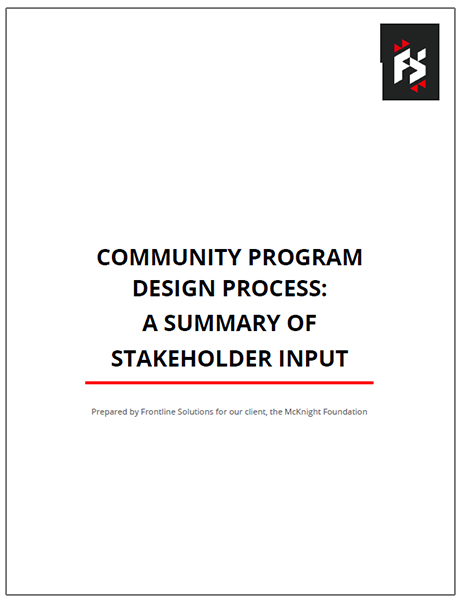 FS

COMMUNITY PROGRAM DESIGN PROCESS: A SUMMARY OF STAKEHOLDER INPUT

Prepared by Frontline Solutions for our client, the McKnight Foundation